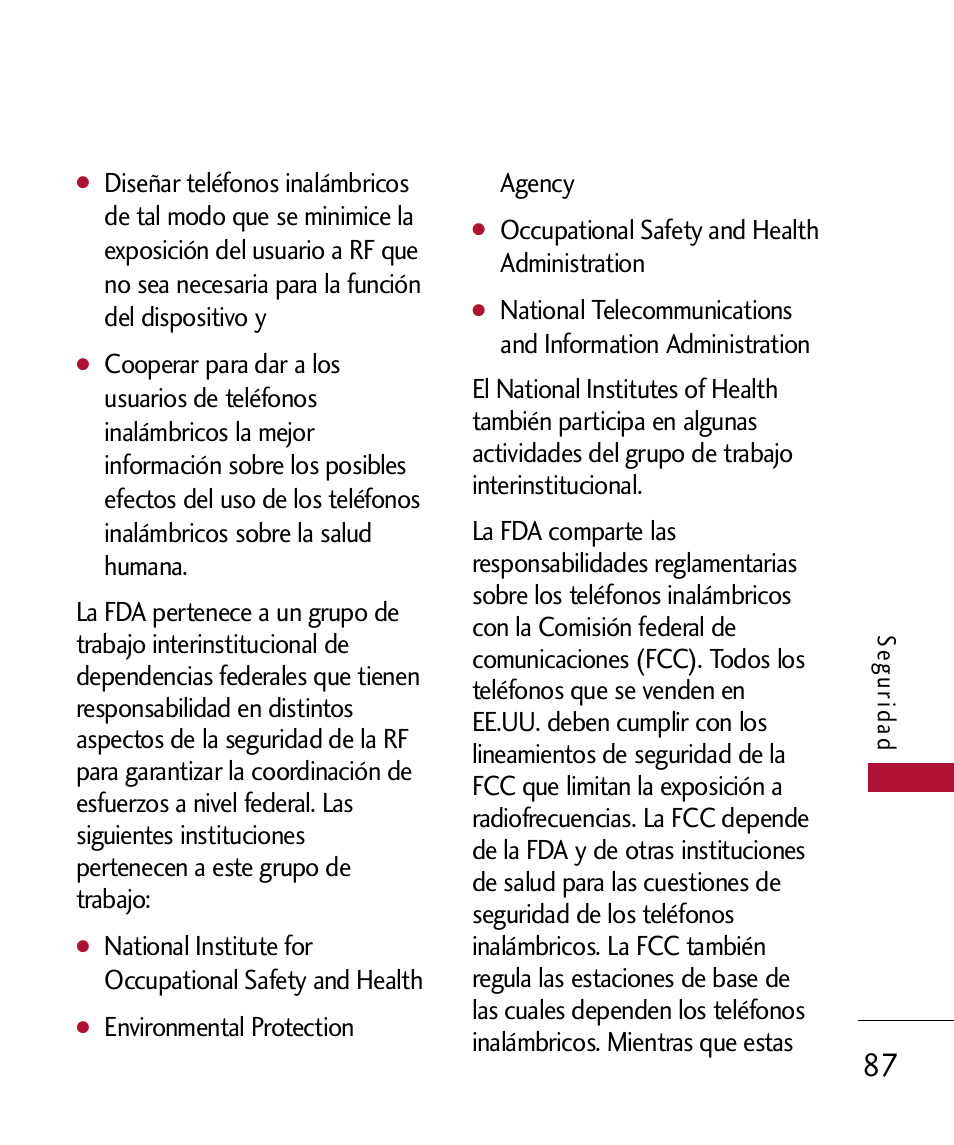 ● Diseñar teléfonos inalámbricos de tal modo que se minimice la exposición del usuario a RF que no sea necesaria para la función del dispositivo y

● Cooperar para dar a los usuarios de teléfonos inalámbricos la mejor información sobre los posibles efectos del uso de los teléfonos inalámbricos sobre la salud humana.

La FDA pertenece a un grupo de trabajo interinstitucional de dependencias federales que tienen responsabilidad en distintos aspectos de la seguridad de la RF para garantizar la coordinación de esfuerzos a nivel federal. Las siguientes instituciones pertenecen a este grupo de trabajo:

● National Institute for Occupational Safety and Health

● Environmental Protection Agency

● Occupational Safety and Health Administration

● National Telecommunications and Information Administration

El National Institutes of Health también participa en algunas actividades del grupo de trabajo interinstitucional.

La FDA comparte las responsabilidades reglamentarias sobre los teléfonos inalámbricos con la Comisión federal de comunicaciones (FCC). Todos los teléfonos que se venden en EE.UU. deben cumplir con los lineamientos de seguridad de la FCC que limitan la exposición a radiofrecuencias. La FCC depende de la FDA y de otras instituciones de salud para las cuestiones de seguridad de los teléfonos inalámbricos. La FCC también regula las estaciones de base de las cuales dependen los teléfonos inalámbricos. Mientras que estas

Seguridad

87